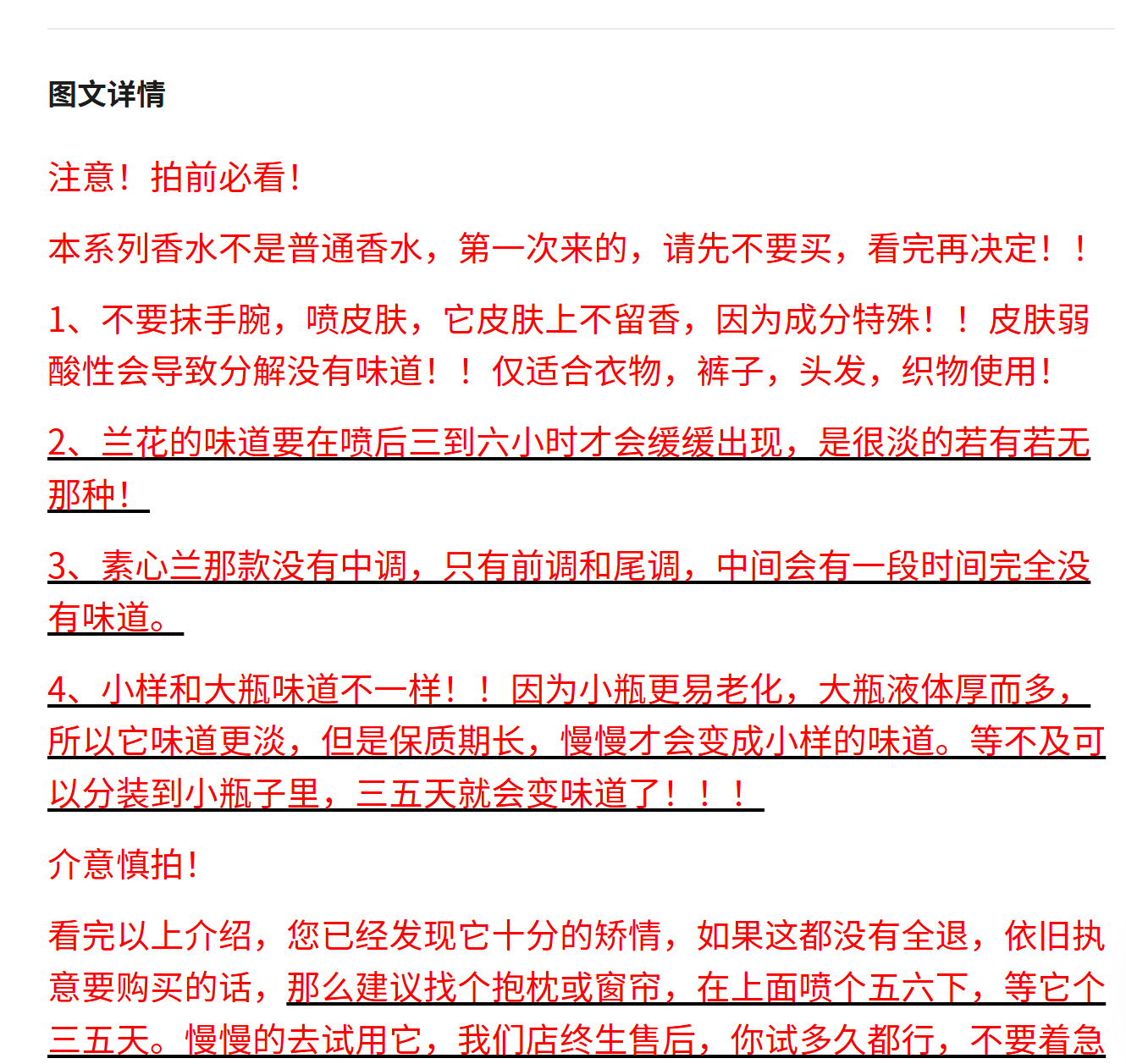 图文详情

注意！拍前必看！

本系列香水不是普通香水，第一次来的，请先不要买，看完再决定！！

1、不要抹手腕，喷皮肤，它皮肤上不留香，因为成分特殊！！皮肤弱酸性会导致分解没有味道！！仅适合衣物，裤子，头发，织物使用！

2、兰花的味道要在喷后三到六小时才会缓缓出现，是很淡的若有若无那种！

3、素心兰那款没有中调，只有前调和尾调，中间会有一段时间完全没有味道。

4、小样和大瓶味道不一样！！因为小瓶更易老化，大瓶液体厚而多，所以它味道更淡，但是保质期长，慢慢才会变成小样的味道。等不及可以分装到小瓶子里，三五天就会变味道了！！！

介意慎拍！

看完以上介绍，您已经发现它十分的矫情，如果这都没有全退，依旧执意要购买的话，那么建议找个抱枕或窗帘，在上面喷个五六下，等它个三五天。慢慢的去试用它，我们店终生售后，你试多久都行，不要着急